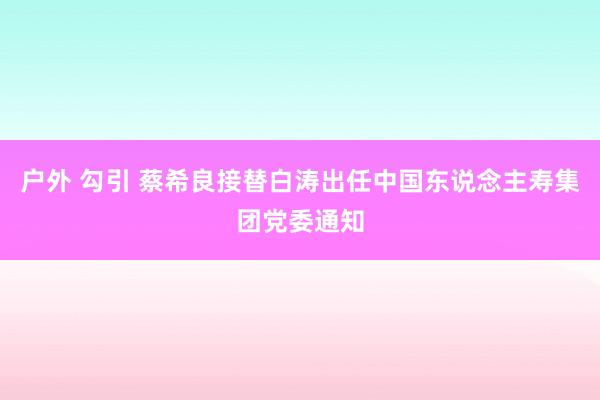 户外 勾引 蔡希良接替白涛出任中国东说念主寿集团党委通知